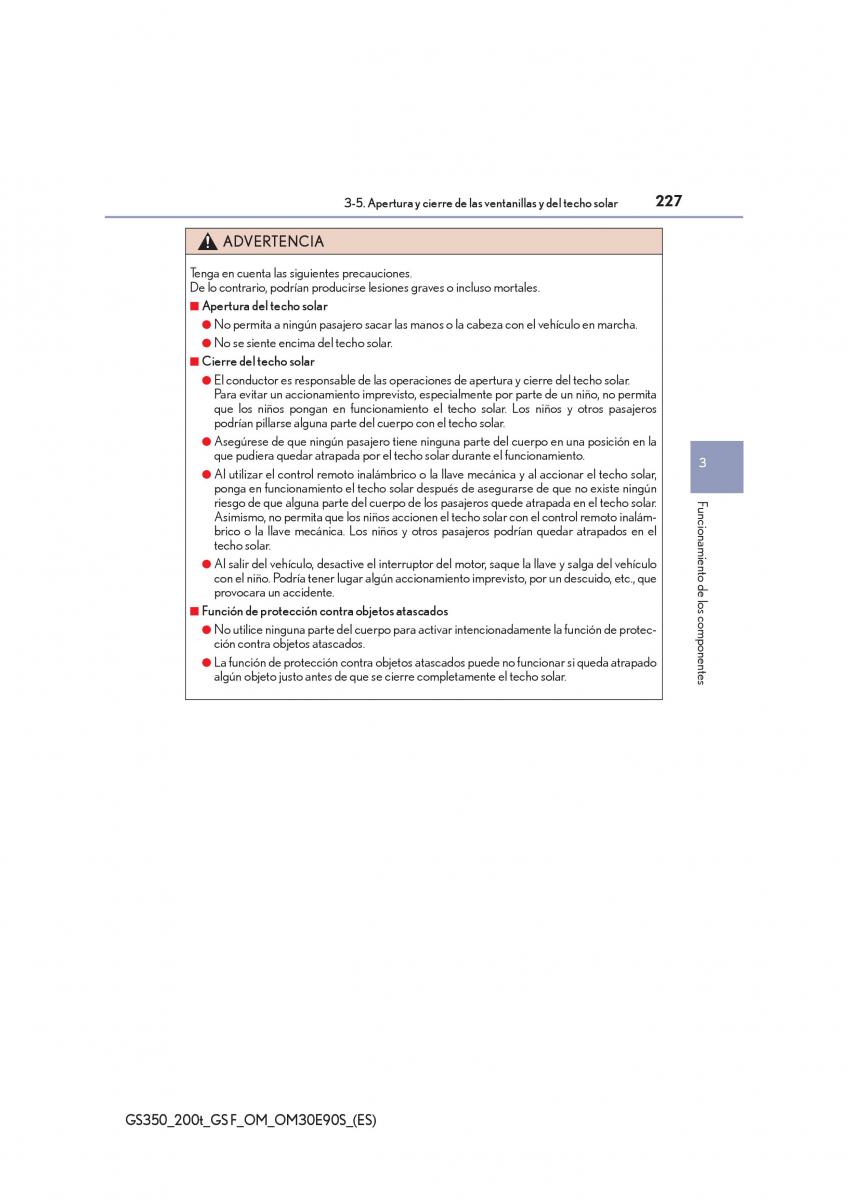 3-5. Apertura y cierre de las ventanillas y del techo solar 227

ADVERTENCIA

Tenga en cuenta las siguientes precauciones.
De lo contrario, podrían producirse lesiones graves o incluso mortales.

■ Apertura del techo solar

● No permita a ningún pasajero sacar las manos o la cabeza con el vehículo en marcha.

● No se siente encima del techo solar.

■ Cierre del techo solar

● El conductor es responsable de las operaciones de apertura y cierre del techo solar. Para evitar un accionamiento imprevisto, especialmente por parte de un niño, no permita que los niños pongan en funcionamiento el techo solar. Los niños y otros pasajeros podrían pillarse alguna parte del cuerpo con el techo solar.

● Asegúrese de que ningún pasajero tiene ninguna parte del cuerpo en una posición en la que pudiera quedar atrapada por el techo solar durante el funcionamiento.

● Al utilizar el control remoto inalámbrico o la llave mecánica y al accionar el techo solar, ponga en funcionamiento el techo solar después de asegurarse de que no existe ningún riesgo de que alguna parte del cuerpo de los pasajeros quede atrapada en el techo solar. Asimismo, no permita que los niños accionen el techo solar con el control remoto inalámbrico o la llave mecánica. Los niños y otros pasajeros podrían quedar atrapados en el techo solar.

● Al salir del vehículo, desactive el interruptor del motor, saque la llave y salga del vehículo con el niño. Podría tener lugar algún accionamiento imprevisto, por un descuido, etc., que provocara un accidente.

■ Función de protección contra objetos atascados

● No utilice ninguna parte del cuerpo para activar intencionadamente la función de protección contra objetos atascados.

● La función de protección contra objetos atascados puede no funcionar si queda atrapado algún objeto justo antes de que se cierre completamente el techo solar.

3

Funcionamiento de los componentes

GS350_200t_GS F_OM_OM30E90S_(ES)